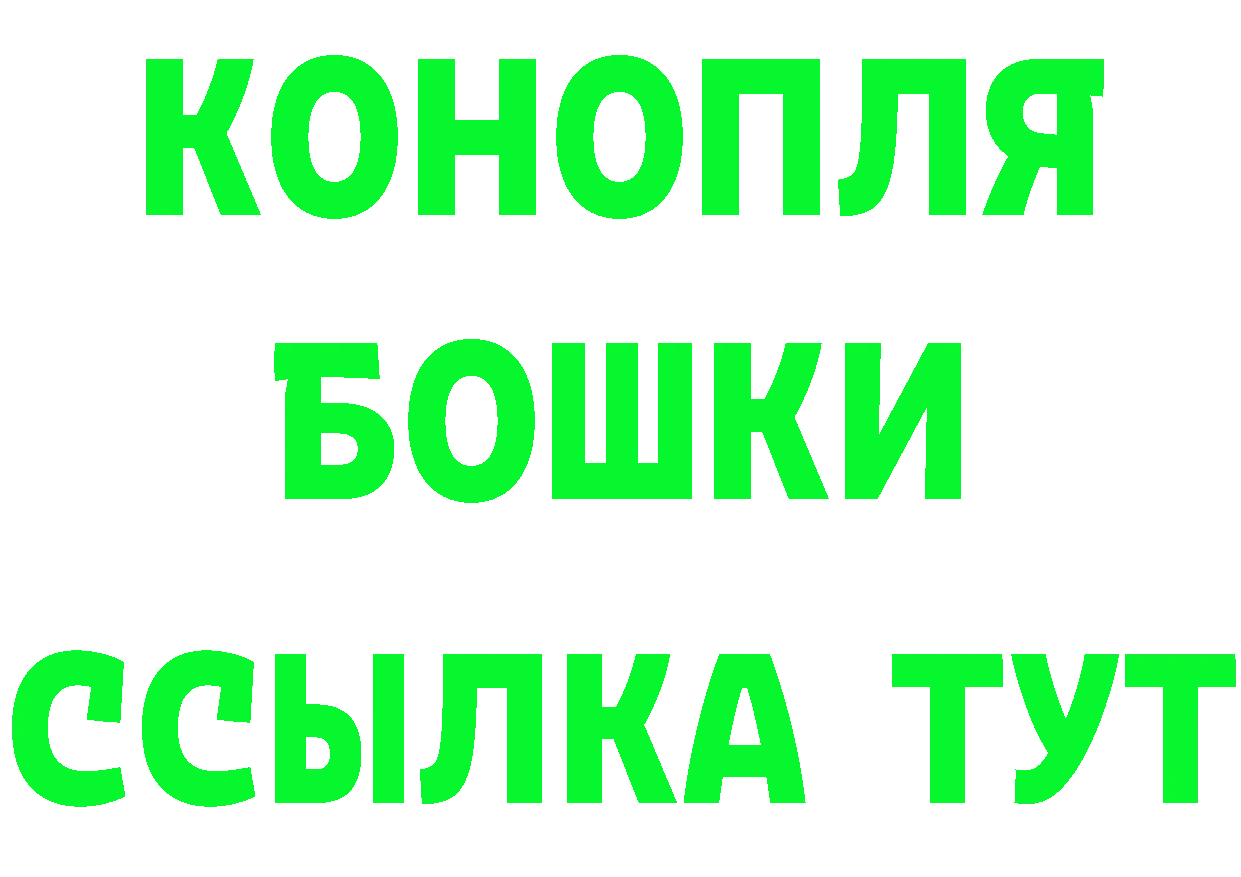 КОНОПЛЯ
БОШКИ
ССЫЛКА ТУТ